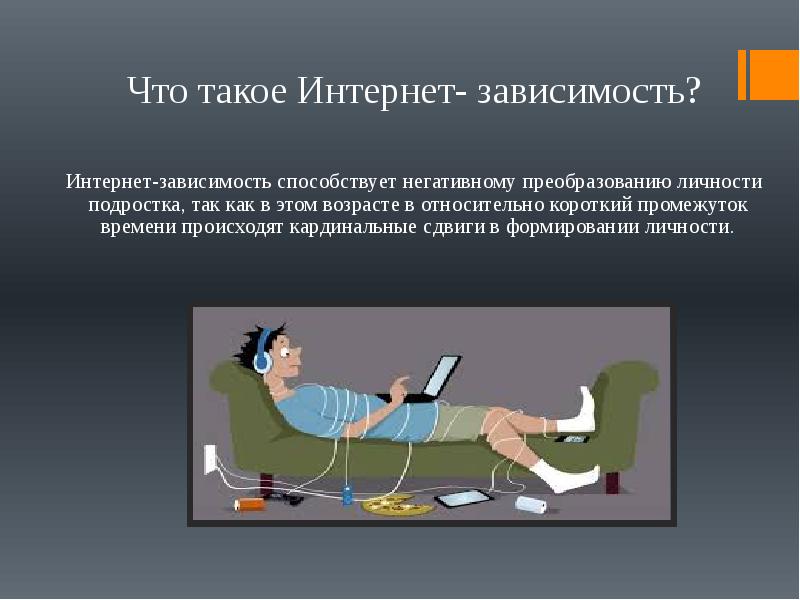 Что такое Интернет- зависимость?

Интернет-зависимость способствует негативному преобразованию личности подростка, так как в этом возрасте в относительно короткий промежуток времени происходят кардинальные сдвиги в формировании личности.